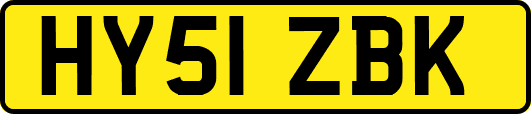 HY51 ZBK